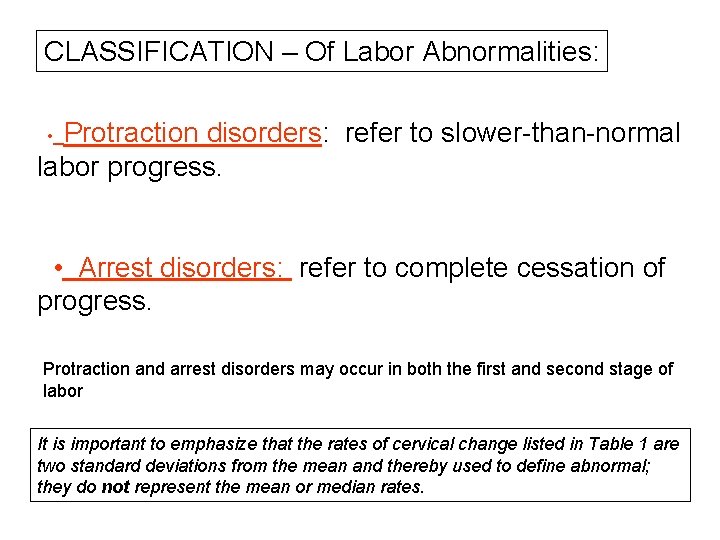 CLASSIFICATION – Of Labor Abnormalities:

• Protraction disorders: refer to slower-than-normal labor progress.

• Arrest disorders: refer to complete cessation of progress.

Protraction and arrest disorders may occur in both the first and second stage of labor

It is important to emphasize that the rates of cervical change listed in Table 1 are two standard deviations from the mean and thereby used to define abnormal; they do not represent the mean or median rates.